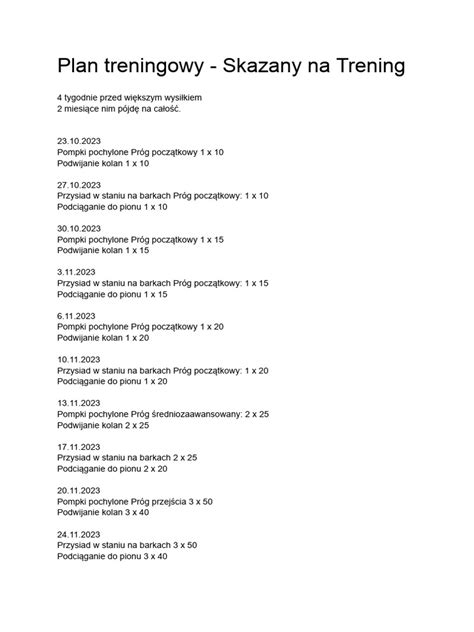 Plan treningowy - Skazany na Trening

4 tygodnie przed większym wysiłkiem
2 miesiące nim pójdę na całość.

23.10.2023
Pompki pochylone Próg początkowy 1 x 10
Podwijanie kolan 1 x 10

27.10.2023
Przysiad w staniu na barkach Próg początkowy: 1 x 10
Podciąganie do pionu 1 x 10

30.10.2023
Pompki pochylone Próg początkowy 1 x 15
Podwijanie kolan 1 x 15

3.11.2023
Przysiad w staniu na barkach Próg początkowy: 1 x 15
Podciąganie do pionu 1 x 15

6.11.2023
Pompki pochylone Próg początkowy 1 x 20
Podwijanie kolan 1 x 20

10.11.2023
Przysiad w staniu na barkach Próg początkowy: 1 x 20
Podciąganie do pionu 1 x 20

13.11.2023
Pompki pochylone Próg średniozaawansowany: 2 x 25
Podwijanie kolan 2 x 25

17.11.2023
Przysiad w staniu na barkach 2 x 25
Podciąganie do pionu 2 x 20

20.11.2023
Pompki pochylone Próg przejścia 3 x 50
Podwijanie kolan 3 x 40

24.11.2023
Przysiad w staniu na barkach 3 x 50
Podciąganie do pionu 3 x 40